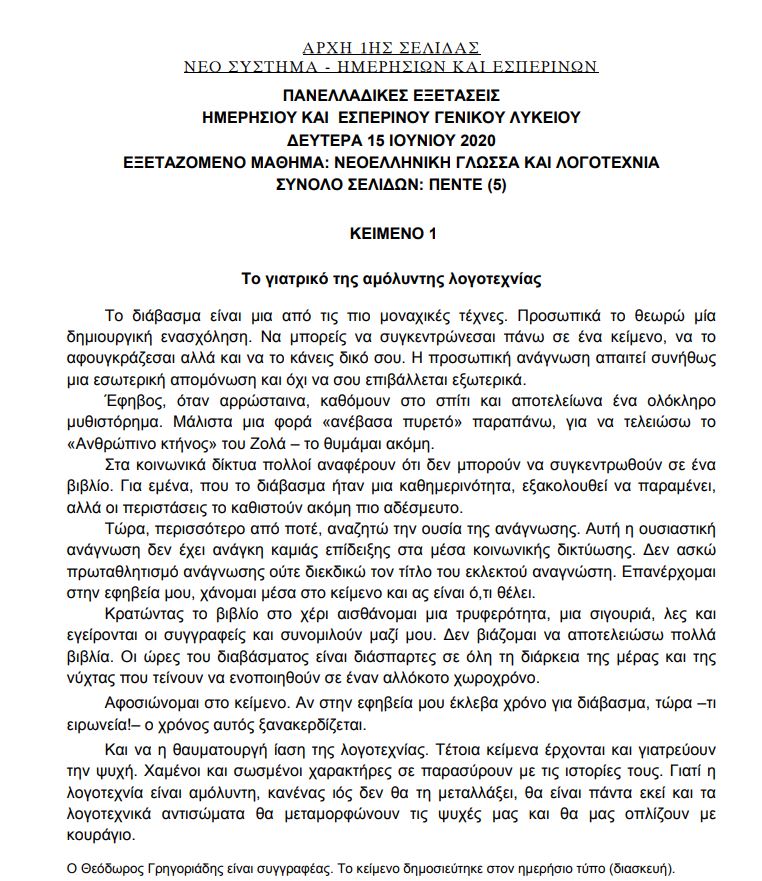 ΑΡΧΗ 1ΗΣ ΣΕΛΙΔΑΣ
ΝΕΟ ΣΥΣΤΗΜΑ - ΗΜΕΡΗΣΙΩΝ ΚΑΙ ΕΣΠΕΡΙΝΩΝ

ΠΑΝΕΛΛΑΔΙΚΕΣ ΕΞΕΤΑΣΕΙΣ
ΗΜΕΡΗΣΙΟΥ ΚΑΙ ΕΣΠΕΡΙΝΟΥ ΓΕΝΙΚΟΥ ΛΥΚΕΙΟΥ
ΔΕΥΤΕΡΑ 15 ΙΟΥΝΙΟΥ 2020
ΕΞΕΤΑΖΟΜΕΝΟ ΜΑΘΗΜΑ: ΝΕΟΕΛΛΗΝΙΚΗ ΓΛΩΣΣΑ ΚΑΙ ΛΟΓΟΤΕΧΝΙΑ
ΣΥΝΟΛΟ ΣΕΛΙΔΩΝ: ΠΕΝΤΕ (5)

ΚΕΙΜΕΝΟ 1

Το γιατρικό της αμόλυντης λογοτεχνίας

Το διάβασμα είναι μια από τις πιο μοναχικές τέχνες. Προσωπικά το θεωρώ μία δημιουργική ενασχόληση. Να μπορείς να συγκεντρώνεσαι πάνω σε ένα κείμενο, να το αφουγκράζεσαι αλλά και να το κάνεις δικό σου. Η προσωπική ανάγνωση απαιτεί συνήθως μια εσωτερική απομόνωση και όχι να σου επιβάλλεται εξωτερικά.

Έφηβος, όταν αρρώσταινα, καθόμουν στο σπίτι και αποτελείωνα ένα ολόκληρο μυθιστόρημα. Μάλιστα μια φορά «ανέβασα πυρετό» παραπάνω, για να τελειώσω το «Ανθρώπινο κτήνος» του Ζολά – το θυμάμαι ακόμη.

Στα κοινωνικά δίκτυα πολλοί αναφέρουν ότι δεν μπορούν να συγκεντρωθούν σε ένα βιβλίο. Για εμένα, που το διάβασμα ήταν μια καθημερινότητα, εξακολουθεί να παραμένει, αλλά οι περιστάσεις το καθιστούν ακόμη πιο αδέσμευτο.

Τώρα, περισσότερο από ποτέ, αναζητώ την ουσία της ανάγνωσης. Αυτή η ουσιαστική ανάγνωση δεν έχει ανάγκη καμιάς επίδειξης στα μέσα κοινωνικής δικτύωσης. Δεν ασκώ πρωταθλητισμό ανάγνωσης ούτε διεκδικώ τον τίτλο του εκλεκτού αναγνώστη. Επανέρχομαι στην εφηβεία μου, χάνομαι μέσα στο κείμενο και ας είναι ό,τι θέλει.

Κρατώντας το βιβλίο στο χέρι αισθάνομαι μια τρυφερότητα, μια σιγουριά, λες και εγείρονται οι συγγραφείς και συνομιλούν μαζί μου. Δεν βιάζομαι να αποτελειώσω πολλά βιβλία. Οι ώρες του διαβάσματος είναι διάσπαρτες σε όλη τη διάρκεια της μέρας και της νύχτας που τείνουν να ενοποιηθούν σε έναν αλλόκοτο χωροχρόνο.

Αφοσιώνομαι στο κείμενο. Αν στην εφηβεία μου έκλεβα χρόνο για διάβασμα, τώρα –τι ειρωνεία!– ο χρόνος αυτός ξανακερδίζεται.

Και να η θαυματουργή ίαση της λογοτεχνίας. Τέτοια κείμενα έρχονται και γιατρεύουν την ψυχή. Χαμένοι και σωσμένοι χαρακτήρες σε παρασύρουν με τις ιστορίες τους. Γιατί η λογοτεχνία είναι αμόλυντη, κανένας ιός δεν θα τη μεταλλάξει, θα είναι πάντα εκεί και τα λογοτεχνικά αντισώματα θα μεταμορφώνουν τις ψυχές μας και θα μας οπλίζουν με κουράγιο.

Ο Θεόδωρος Γρηγοριάδης είναι συγγραφέας. Το κείμενο δημοσιεύτηκε στον ημερήσιο τύπο (διασκευή).